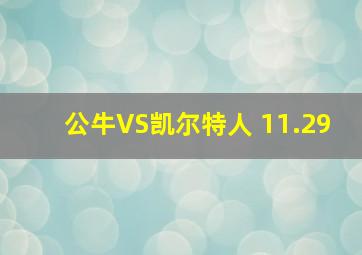 公牛VS凯尔特人 11.29